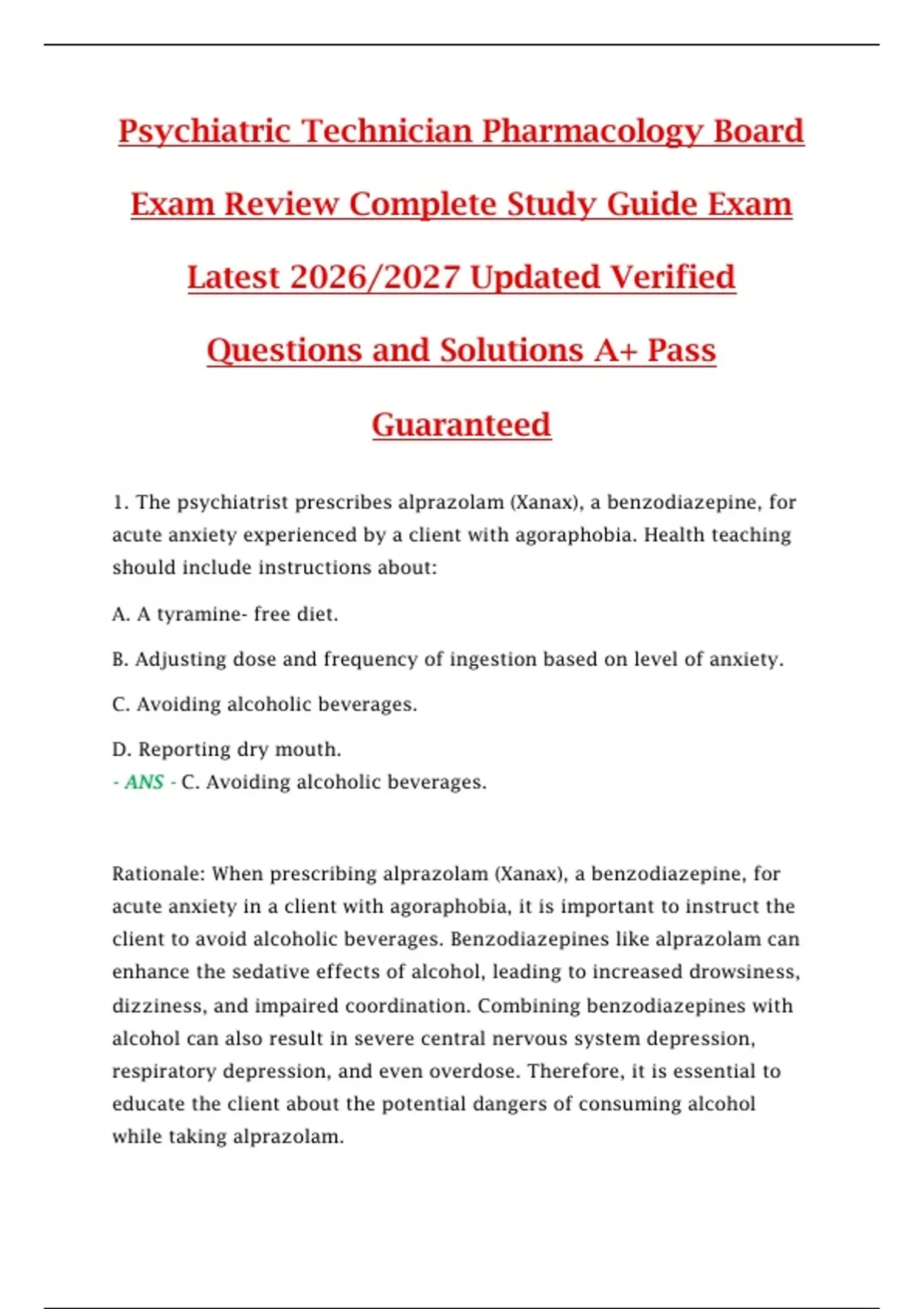 Psychiatric Technician Pharmacology Board Exam Review Complete Study Guide Exam Latest 2026/2027 Updated Verified Questions and Solutions A+ Pass Guaranteed

1. The psychiatrist prescribes alprazolam (Xanax), a benzodiazepine, for acute anxiety experienced by a client with agoraphobia. Health teaching should include instructions about:

A. A tyramine- free diet.

B. Adjusting dose and frequency of ingestion based on level of anxiety.

C. Avoiding alcoholic beverages.

D. Reporting dry mouth.
- ANS - C. Avoiding alcoholic beverages.

Rationale: When prescribing alprazolam (Xanax), a benzodiazepine, for acute anxiety in a client with agoraphobia, it is important to instruct the client to avoid alcoholic beverages. Benzodiazepines like alprazolam can enhance the sedative effects of alcohol, leading to increased drowsiness, dizziness, and impaired coordination. Combining benzodiazepines with alcohol can also result in severe central nervous system depression, respiratory depression, and even overdose. Therefore, it is essential to educate the client about the potential dangers of consuming alcohol while taking alprazolam.